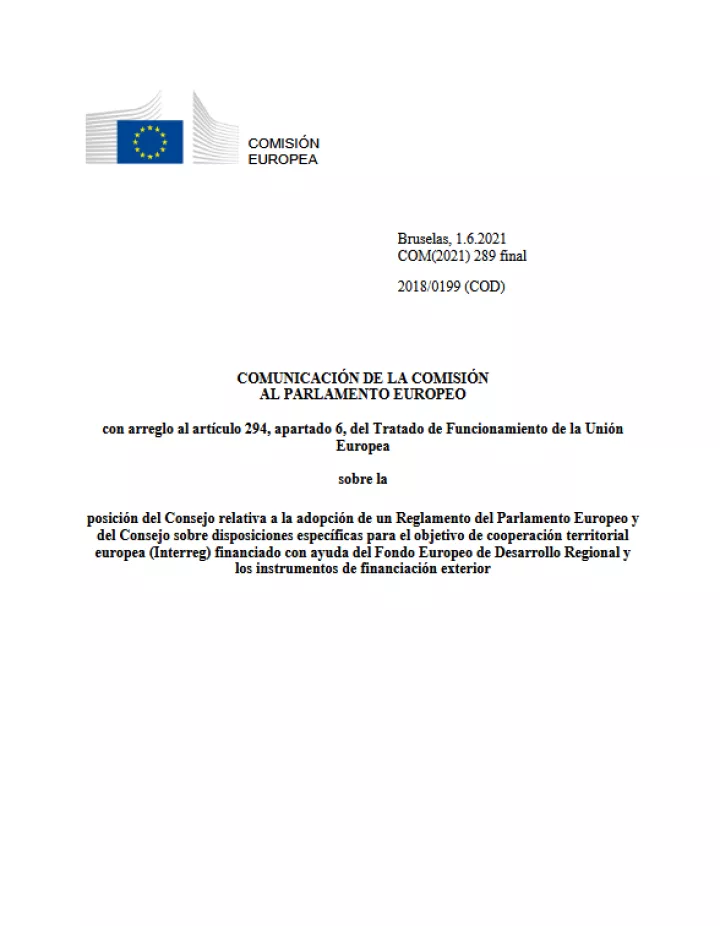 COMISIÓN
EUROPEA

Bruselas, 1.6.2021
COM(2021) 289 final

2018/0199 (COD)

COMUNICACIÓN DE LA COMISIÓN
AL PARLAMENTO EUROPEO

con arreglo al artículo 294, apartado 6, del Tratado de Funcionamiento de la Unión Europea

sobre la

posición del Consejo relativa a la adopción de un Reglamento del Parlamento Europeo y del Consejo sobre disposiciones específicas para el objetivo de cooperación territorial europea (Interreg) financiado con ayuda del Fondo Europeo de Desarrollo Regional y los instrumentos de financiación exterior